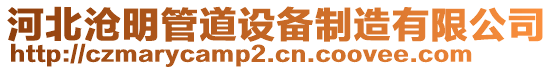 河北沧明管道设备制造有限公司
http://czmarycamp2.cn.coovee.com